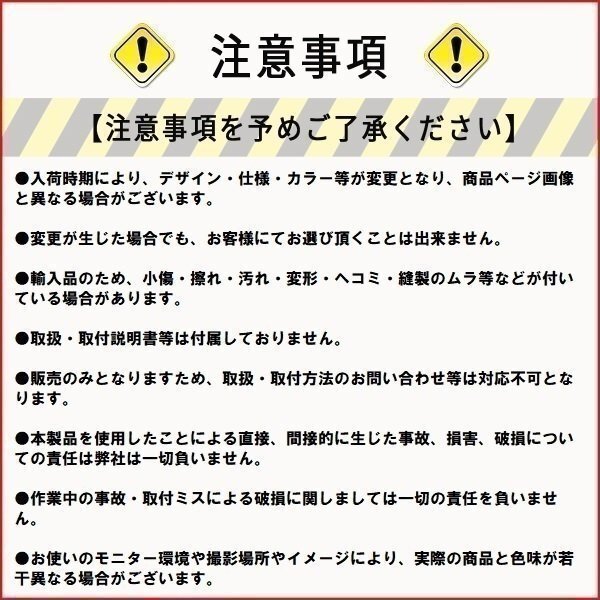 注意事項

【注意事項を予めご了承ください】

●入荷時期により、デザイン・仕様・カラー等が変更となり、商品ページ画像と異なる場合がございます。

●変更が生じた場合でも、お客様にてお選び頂くことは出来ません。

●輸入品のため、小傷・擦れ・汚れ・変形・ヘコミ・縫製のムラ等などが付いている場合があります。

●取扱・取付説明書等は付属しておりません。

●販売のみとなりますため、取扱・取付方法のお問い合わせ等は対応不可となります。

●本製品を使用したことによる直接、間接的に生じた事故、損害、破損についての責任は弊社は一切負いません。

●作業中の事故・取付ミスによる破損に関しましては一切の責任を負いません。

●お使いのモニター環境や撮影場所やイメージにより、実際の商品と色味が若干異なる場合がございます。